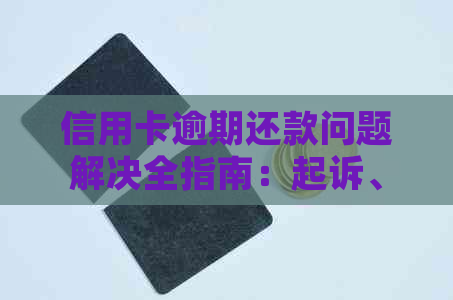 信用卡逾期还款问题解决全指南：起诉、